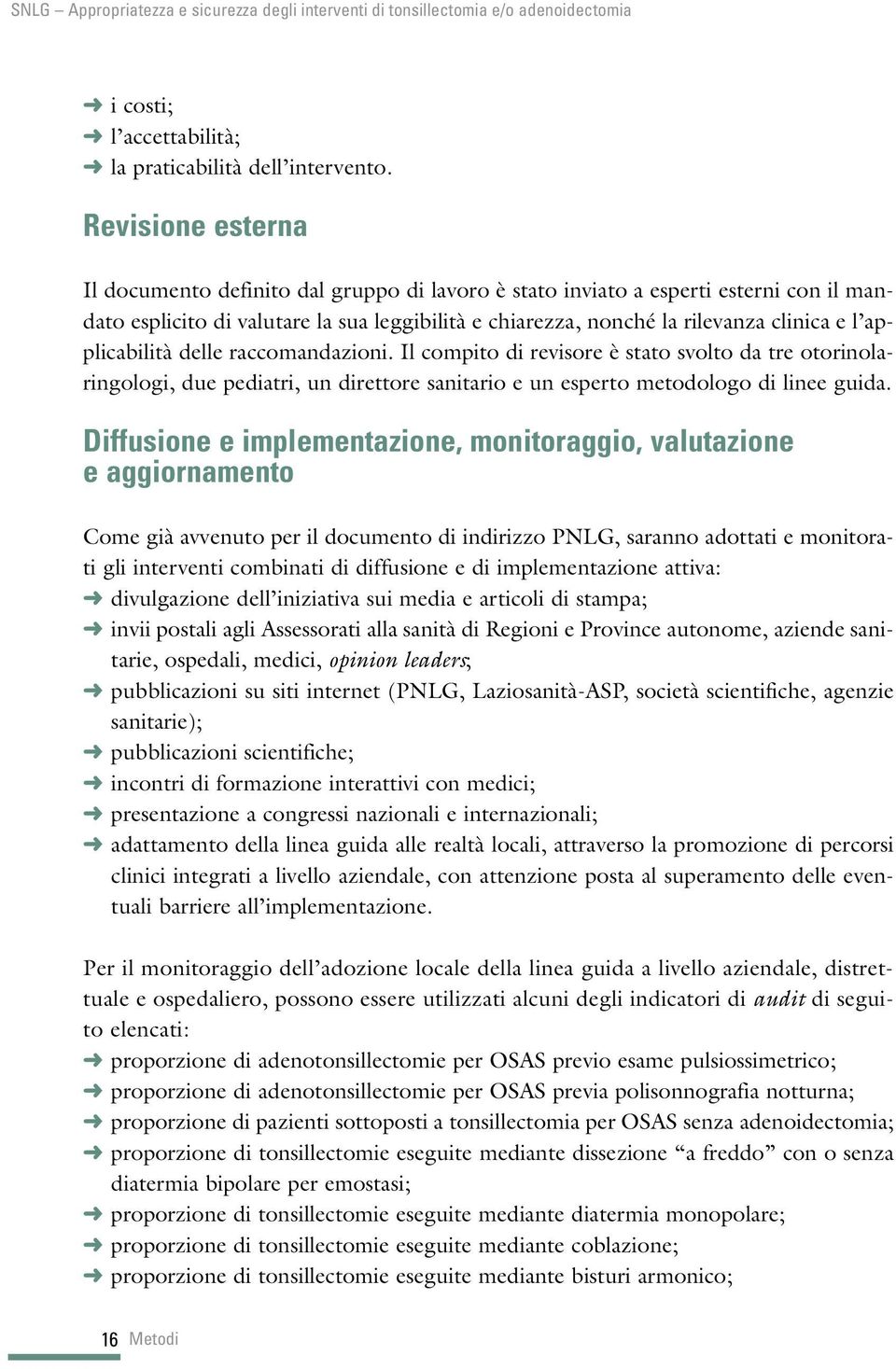 SNLG – Appropriatezza e sicurezza degli interventi di tonsillectomia e/o adenoidectomia

➜ i costi;
➜ l'accettabilità;
➜ la praticabilità dell'intervento.

Revisione esterna

Il documento definito dal gruppo di lavoro è stato inviato a esperti esterni con il mandato esplicito di valutare la sua leggibilità e chiarezza, nonché la rilevanza clinica e l'applicabilità delle raccomandazioni. Il compito di revisore è stato svolto da tre otorinolaringologi, due pediatri, un direttore sanitario e un esperto metodologo di linee guida.

Diffusione e implementazione, monitoraggio, valutazione e aggiornamento

Come già avvenuto per il documento di indirizzo PNLG, saranno adottati e monitorati gli interventi combinati di diffusione e di implementazione attiva:
➜ divulgazione dell'iniziativa sui media e articoli di stampa;
➜ invii postali agli Assessorati alla sanità di Regioni e Province autonome, aziende sanitarie, ospedali, medici, opinion leaders;
➜ pubblicazioni su siti internet (PNLG, Laziosanità-ASP, società scientifiche, agenzie sanitarie);
➜ pubblicazioni scientifiche;
➜ incontri di formazione interattivi con medici;
➜ presentazione a congressi nazionali e internazionali;
➜ adattamento della linea guida alle realtà locali, attraverso la promozione di percorsi clinici integrati a livello aziendale, con attenzione posta al superamento delle eventuali barriere all'implementazione.

Per il monitoraggio dell'adozione locale della linea guida a livello aziendale, distrettuale e ospedaliero, possono essere utilizzati alcuni degli indicatori di audit di seguito elencati:
➜ proporzione di adenotonsillectomie per OSAS previo esame pulsiossimetrico;
➜ proporzione di adenotonsillectomie per OSAS previa polisonnografia notturna;
➜ proporzione di pazienti sottoposti a tonsillectomia per OSAS senza adenoidectomia;
➜ proporzione di tonsillectomie eseguite mediante dissezione "a freddo" con o senza diatermia bipolare per emostasi;
➜ proporzione di tonsillectomie eseguite mediante diatermia monopolare;
➜ proporzione di tonsillectomie eseguite mediante coblazione;
➜ proporzione di tonsillectomie eseguite mediante bisturi armonico;

16 Metodi